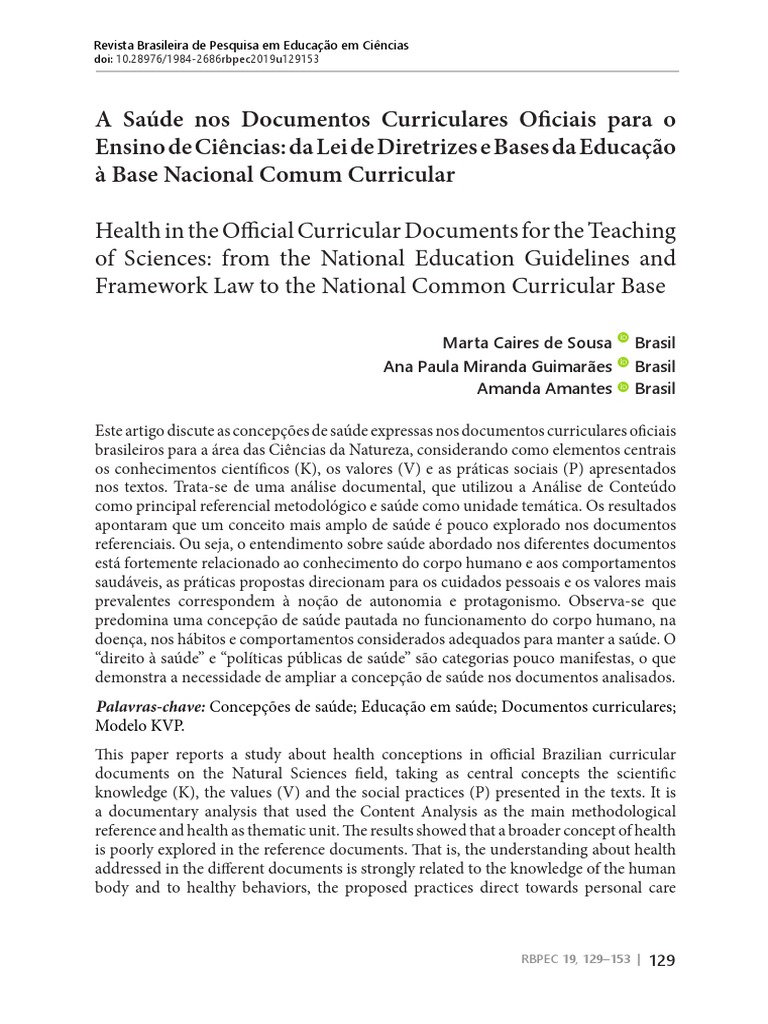 Revista Brasileira de Pesquisa em Educação em Ciências
doi: 10.28976/1984-2686rbpec2019u129153

A Saúde nos Documentos Curriculares Oficiais para o Ensino de Ciências: da Lei de Diretrizes e Bases da Educação à Base Nacional Comum Curricular

Health in the Official Curricular Documents for the Teaching of Sciences: from the National Education Guidelines and Framework Law to the National Common Curricular Base

Marta Caires de Sousa Brasil
Ana Paula Miranda Guimarães Brasil
Amanda Amantes Brasil

Este artigo discute as concepções de saúde expressas nos documentos curriculares oficiais brasileiros para a área das Ciências da Natureza, considerando como elementos centrais os conhecimentos científicos (K), os valores (V) e as práticas sociais (P) apresentados nos textos. Trata-se de uma análise documental, que utilizou a Análise de Conteúdo como principal referencial metodológico e saúde como unidade temática. Os resultados apontaram que um conceito mais amplo de saúde é pouco explorado nos documentos referenciais. Ou seja, o entendimento sobre saúde abordado nos diferentes documentos está fortemente relacionado ao conhecimento do corpo humano e aos comportamentos saudáveis, as práticas propostas direcionam para os cuidados pessoais e os valores mais prevalentes correspondem à noção de autonomia e protagonismo. Observa-se que predomina uma concepção de saúde pautada no funcionamento do corpo humano, na doença, nos hábitos e comportamentos considerados adequados para manter a saúde. O “direito à saúde” e “políticas públicas de saúde” são categorias pouco manifestas, o que demonstra a necessidade de ampliar a concepção de saúde nos documentos analisados.

Palavras-chave: Concepções de saúde; Educação em saúde; Documentos curriculares; Modelo KVP.

This paper reports a study about health conceptions in official Brazilian curricular documents on the Natural Sciences field, taking as central concepts the scientific knowledge (K), the values (V) and the social practices (P) presented in the texts. It is a documentary analysis that used the Content Analysis as the main methodological reference and health as thematic unit. The results showed that a broader concept of health is poorly explored in the reference documents. That is, the understanding about health addressed in the different documents is strongly related to the knowledge of the human body and to healthy behaviors, the proposed practices direct towards personal care

RBPEC 19, 129–153 | 129